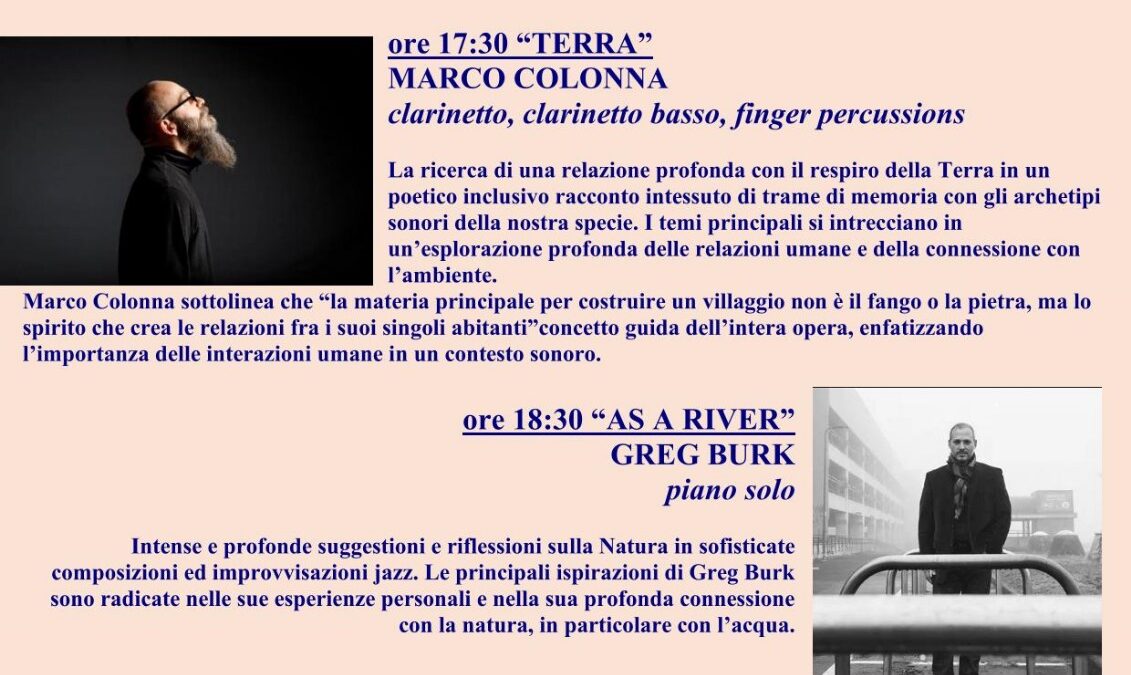 ore 17:30 “TERRA”
MARCO COLONNA
clarinetto, clarinetto basso, finger percussions

La ricerca di una relazione profonda con il respiro della Terra in un poetico inclusivo racconto intessuto di trame di memoria con gli archetipi sonori della nostra specie. I temi principali si intrecciano in un’esplorazione profonda delle relazioni umane e della connessione con l’ambiente.
Marco Colonna sottolinea che “la materia principale per costruire un villaggio non è il fango o la pietra, ma lo spirito che crea le relazioni fra i suoi singoli abitanti”concetto guida dell’intera opera, enfatizzando l’importanza delle interazioni umane in un contesto sonoro.

ore 18:30 “AS A RIVER”
GREG BURK
piano solo

Intense e profonde suggestioni e riflessioni sulla Natura in sofisticate composizioni ed improvvisazioni jazz. Le principali ispirazioni di Greg Burk sono radicate nelle sue esperienze personali e nella sua profonda connessione con la natura, in particolare con l’acqua.